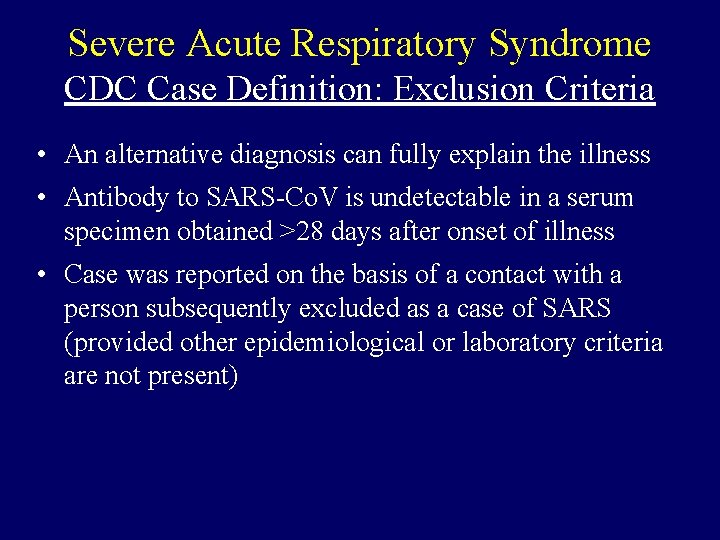 Severe Acute Respiratory Syndrome
CDC Case Definition: Exclusion Criteria

• An alternative diagnosis can fully explain the illness
• Antibody to SARS-CoV is undetectable in a serum specimen obtained >28 days after onset of illness
• Case was reported on the basis of a contact with a person subsequently excluded as a case of SARS (provided other epidemiological or laboratory criteria are not present)